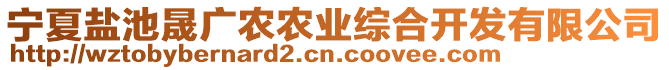 宁夏盐池晟广农农业综合开发有限公司
http://wztobybernard2.cn.coovee.com